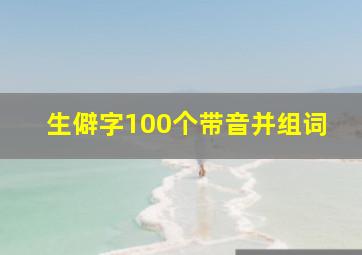 生僻字100个带音并组词